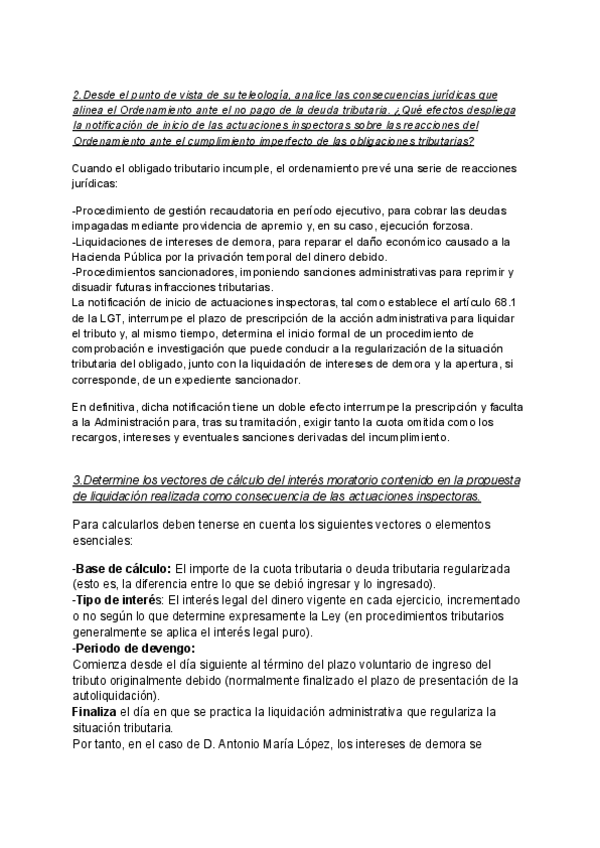 2.Desde el punto de vista de su teleología, analice las consecuencias jurídicas que alinea el Ordenamiento ante el no pago de la deuda tributaria. ¿Qué efectos despliega la notificación de inicio de las actuaciones inspectoras sobre las reacciones del Ordenamiento ante el cumplimiento imperfecto de las obligaciones tributarias?

Cuando el obligado tributario incumple, el ordenamiento prevé una serie de reacciones jurídicas:

-Procedimiento de gestión recaudatoria en período ejecutivo, para cobrar las deudas impagadas mediante providencia de apremio y, en su caso, ejecución forzosa.
-Liquidaciones de intereses de demora, para reparar el daño económico causado a la Hacienda Pública por la privación temporal del dinero debido.
-Procedimientos sancionadores, imponiendo sanciones administrativas para reprimir y disuadir futuras infracciones tributarias.
La notificación de inicio de actuaciones inspectoras, tal como establece el artículo 68.1 de la LGT, interrumpe el plazo de prescripción de la acción administrativa para liquidar el tributo y, al mismo tiempo, determina el inicio formal de un procedimiento de comprobación e investigación que puede conducir a la regularización de la situación tributaria del obligado, junto con la liquidación de intereses de demora y la apertura, si corresponde, de un expediente sancionador.

En definitiva, dicha notificación tiene un doble efecto interrumpe la prescripción y faculta a la Administración para, tras su tramitación, exigir tanto la cuota omitida como los recargos, intereses y eventuales sanciones derivadas del incumplimiento.

3.Determine los vectores de cálculo del interés moratorio contenido en la propuesta de liquidación realizada como consecuencia de las actuaciones inspectoras.

Para calcularlos deben tenerse en cuenta los siguientes vectores o elementos esenciales:

-Base de cálculo: El importe de la cuota tributaria o deuda tributaria regularizada (esto es, la diferencia entre lo que se debió ingresar y lo ingresado).
-Tipo de interés: El interés legal del dinero vigente en cada ejercicio, incrementado o no según lo que determine expresamente la Ley (en procedimientos tributarios generalmente se aplica el interés legal puro).
-Periodo de devengo:
Comienza desde el día siguiente al término del plazo voluntario de ingreso del tributo originalmente debido (normalmente finalizado el plazo de presentación de la autoliquidación).
Finaliza el día en que se practica la liquidación administrativa que regulariza la situación tributaria.
Por tanto, en el caso de D. Antonio María López, los intereses de demora se